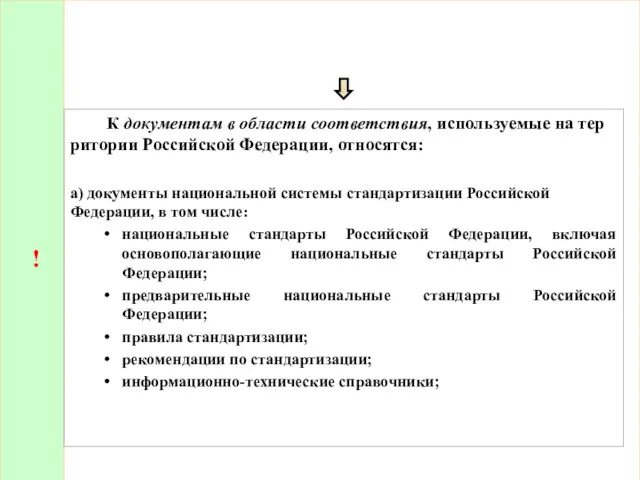 !

К документам в области соответствия, используемые на тер ритории Российской Федерации, относятся:

а) документы национальной системы стандартизации Российской Федерации, в том числе:

• национальные стандарты Российской Федерации, включая основополагающие национальные стандарты Российской Федерации;
• предварительные национальные стандарты Российской Федерации;
• правила стандартизации;
• рекомендации по стандартизации;
• информационно-технические справочники;